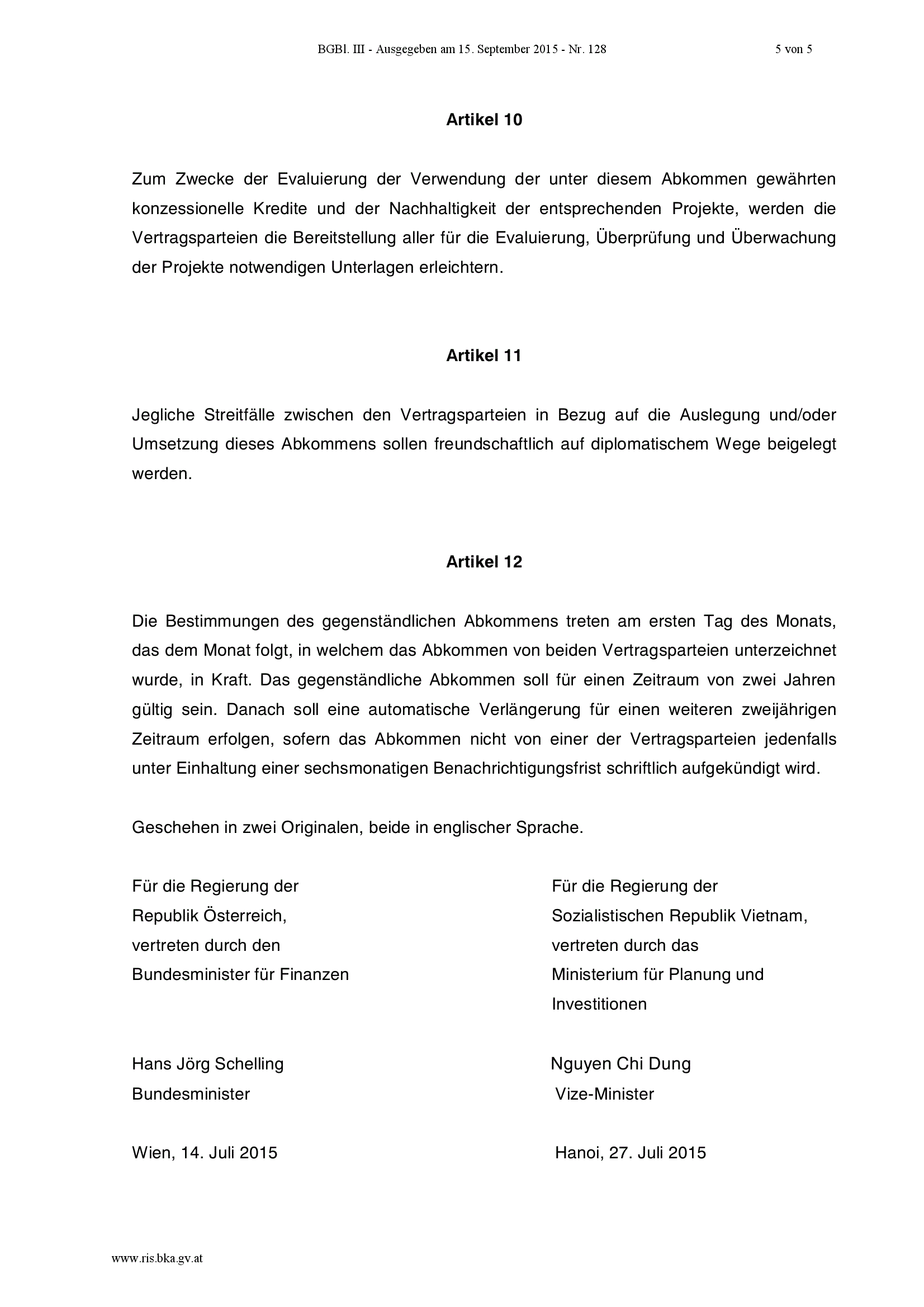 BGBl. III - Ausgegeben am 15. September 2015 - Nr. 128 5 von 5

Artikel 10

Zum Zwecke der Evaluierung der Verwendung der unter diesem Abkommen gewährten konzessionelle Kredite und der Nachhaltigkeit der entsprechenden Projekte, werden die Vertragsparteien die Bereitstellung aller für die Evaluierung, Überprüfung und Überwachung der Projekte notwendigen Unterlagen erleichtern.

Artikel 11

Jegliche Streitfälle zwischen den Vertragsparteien in Bezug auf die Auslegung und/oder Umsetzung dieses Abkommens sollen freundschaftlich auf diplomatischem Wege beigelegt werden.

Artikel 12

Die Bestimmungen des gegenständlichen Abkommens treten am ersten Tag des Monats, das dem Monat folgt, in welchem das Abkommen von beiden Vertragsparteien unterzeichnet wurde, in Kraft. Das gegenständliche Abkommen soll für einen Zeitraum von zwei Jahren gültig sein. Danach soll eine automatische Verlängerung für einen weiteren zweijährigen Zeitraum erfolgen, sofern das Abkommen nicht von einer der Vertragsparteien jedenfalls unter Einhaltung einer sechsmonatigen Benachrichtigungsfrist schriftlich aufgekündigt wird.

Geschehen in zwei Originalen, beide in englischer Sprache.

Für die Regierung der
Republik Österreich,
vertreten durch den
Bundesminister für Finanzen

Hans Jörg Schelling
Bundesminister

Wien, 14. Juli 2015

Für die Regierung der
Sozialistischen Republik Vietnam,
vertreten durch das
Ministerium für Planung und
Investitionen

Nguyen Chi Dung
Vize-Minister

Hanoi, 27. Juli 2015

www.ris.bka.gv.at